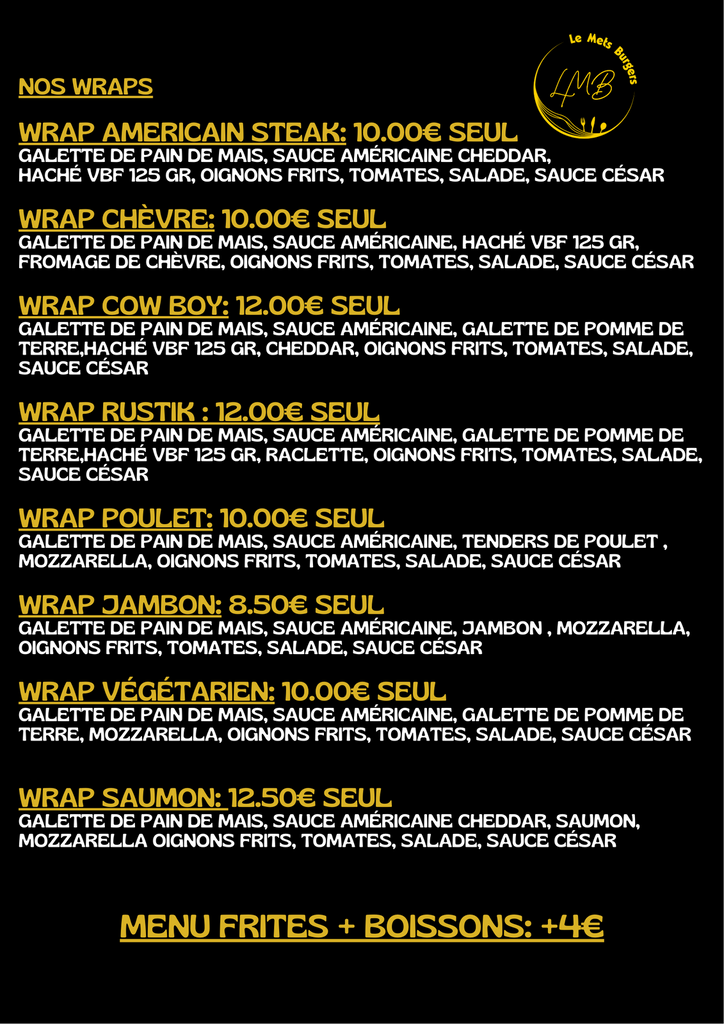 Le Mets Burgers

LMB

NOS WRAPS

WRAP AMERICAIN STEAK: 10.00€ SEUL
GALETTE DE PAIN DE MAIS, SAUCE AMÉRICAINE CHEDDAR, HACHÉ VBF 125 GR, OIGNONS FRITS, TOMATES, SALADE, SAUCE CÉSAR

WRAP CHÈVRE: 10.00€ SEUL
GALETTE DE PAIN DE MAIS, SAUCE AMÉRICAINE, HACHÉ VBF 125 GR, FROMAGE DE CHÈVRE, OIGNONS FRITS, TOMATES, SALADE, SAUCE CÉSAR

WRAP COW BOY: 12.00€ SEUL
GALETTE DE PAIN DE MAIS, SAUCE AMÉRICAINE, GALETTE DE POMME DE TERRE,HACHÉ VBF 125 GR, CHEDDAR, OIGNONS FRITS, TOMATES, SALADE, SAUCE CÉSAR

WRAP RUSTIK : 12.00€ SEUL
GALETTE DE PAIN DE MAIS, SAUCE AMÉRICAINE, GALETTE DE POMME DE TERRE,HACHÉ VBF 125 GR, RACLETTE, OIGNONS FRITS, TOMATES, SALADE, SAUCE CÉSAR

WRAP POULET: 10.00€ SEUL
GALETTE DE PAIN DE MAIS, SAUCE AMÉRICAINE, TENDERS DE POULET , MOZZARELLA, OIGNONS FRITS, TOMATES, SALADE, SAUCE CÉSAR

WRAP JAMBON: 8.50€ SEUL
GALETTE DE PAIN DE MAIS, SAUCE AMÉRICAINE, JAMBON , MOZZARELLA, OIGNONS FRITS, TOMATES, SALADE, SAUCE CÉSAR

WRAP VÉGÉTARIEN: 10.00€ SEUL
GALETTE DE PAIN DE MAIS, SAUCE AMÉRICAINE, GALETTE DE POMME DE TERRE, MOZZARELLA, OIGNONS FRITS, TOMATES, SALADE, SAUCE CÉSAR

WRAP SAUMON: 12.50€ SEUL
GALETTE DE PAIN DE MAIS, SAUCE AMÉRICAINE CHEDDAR, SAUMON, MOZZARELLA OIGNONS FRITS, TOMATES, SALADE, SAUCE CÉSAR

MENU FRITES + BOISSONS: +4€